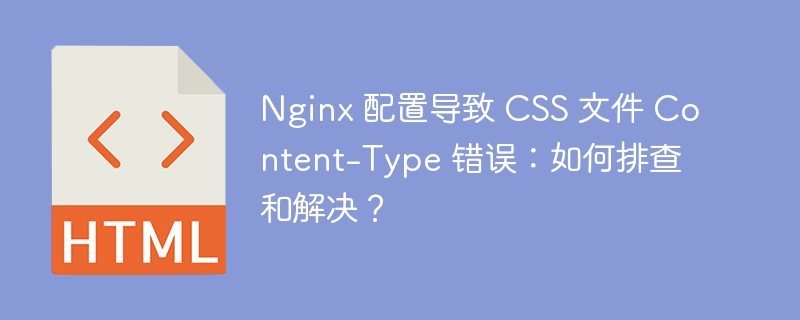 < >

HTML

Nginx 配置导致 CSS 文件 Content-Type 错误：如何排查和解决？